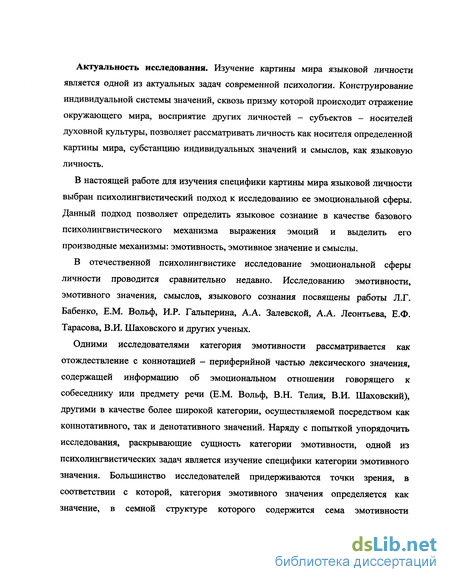 **Актуальность исследования.** Изучение картины мира языковой личности является одной из актуальных задач современной психологии. Конструирование индивидуальной системы значений, сквозь призму которой происходит отражение окружающего мира, восприятие других личностей – субъектов – носителей духовной культуры, позволяет рассматривать личность как носителя определенной картины мира, субстанцию индивидуальных значений и смыслов, как языковую личность.

В настоящей работе для изучения специфики картины мира языковой личности выбран психолингвистический подход к исследованию ее эмоциональной сферы. Данный подход позволяет определить языковое сознание в качестве базового психолингвистического механизма выражения эмоций и выделить его производные механизмы: эмотивность, эмотивное значение и смыслы.

В отечественной психолингвистике исследование эмоциональной сферы личности проводится сравнительно недавно. Исследованию эмотивности, эмотивного значения, смыслов, языкового сознания посвящены работы Л.Г. Бабенко, Е.М. Вольф, И.Р. Гальперина, А.А. Залевской, А.А. Леонтьева, Е.Ф. Тарасова, В.И. Шаховского и других ученых.

Одними исследователями категория эмотивности рассматривается как отождествление с коннотацией – периферийной частью лексического значения, содержащей информацию об эмоциональном отношении говорящего к собеседнику или предмету речи (Е.М. Вольф, В.Н. Телия, В.И. Шаховский), другими в качестве более широкой категории, осуществляемой посредством как коннотативного, так и денотативного значений. Наряду с попыткой упорядочить исследования, раскрывающие сущность категории эмотивности, одной из психолингвистических задач является изучение специфики категории эмотивного значения. Большинство исследователей придерживаются точки зрения, в соответствии с которой, категория эмотивного значения определяется как значение, в семной структуре которого содержится сема эмотивности

dsLib.net
библиотека диссертаций